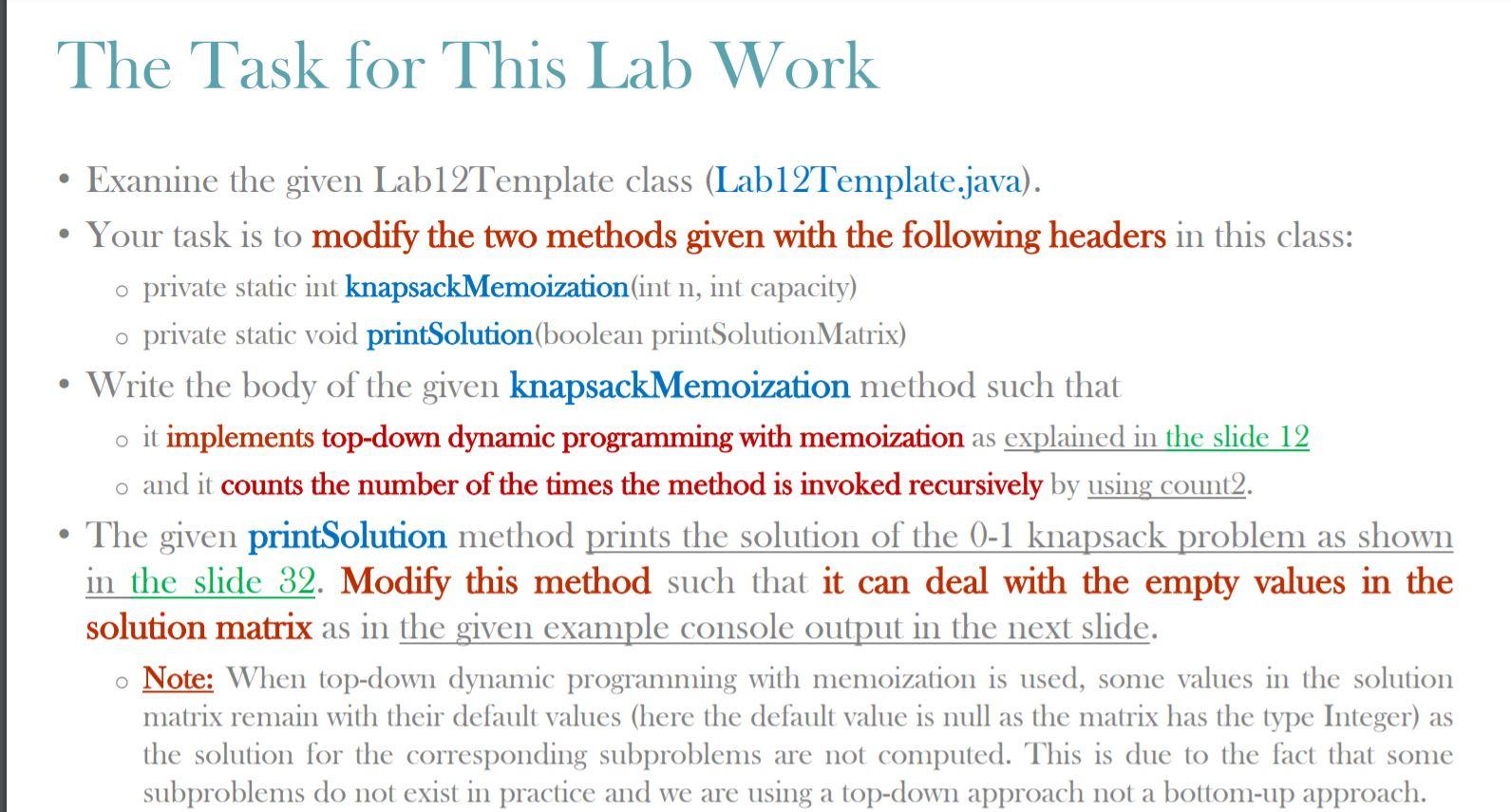 The Task for This Lab Work

• Examine the given Lab12Template class (Lab12Template.java).
• Your task is to modify the two methods given with the following headers in this class:
  o private static int knapsackMemoization(int n, int capacity)
  o private static void printSolution(boolean printSolutionMatrix)
• Write the body of the given knapsackMemoization method such that
  o it implements top-down dynamic programming with memoization as explained in the slide 12
  o and it counts the number of the times the method is invoked recursively by using count2.
• The given printSolution method prints the solution of the 0-1 knapsack problem as shown in the slide 32. Modify this method such that it can deal with the empty values in the solution matrix as in the given example console output in the next slide.
  o Note: When top-down dynamic programming with memoization is used, some values in the solution matrix remain with their default values (here the default value is null as the matrix has the type Integer) as the solution for the corresponding subproblems are not computed. This is due to the fact that some subproblems do not exist in practice and we are using a top-down approach not a bottom-up approach.